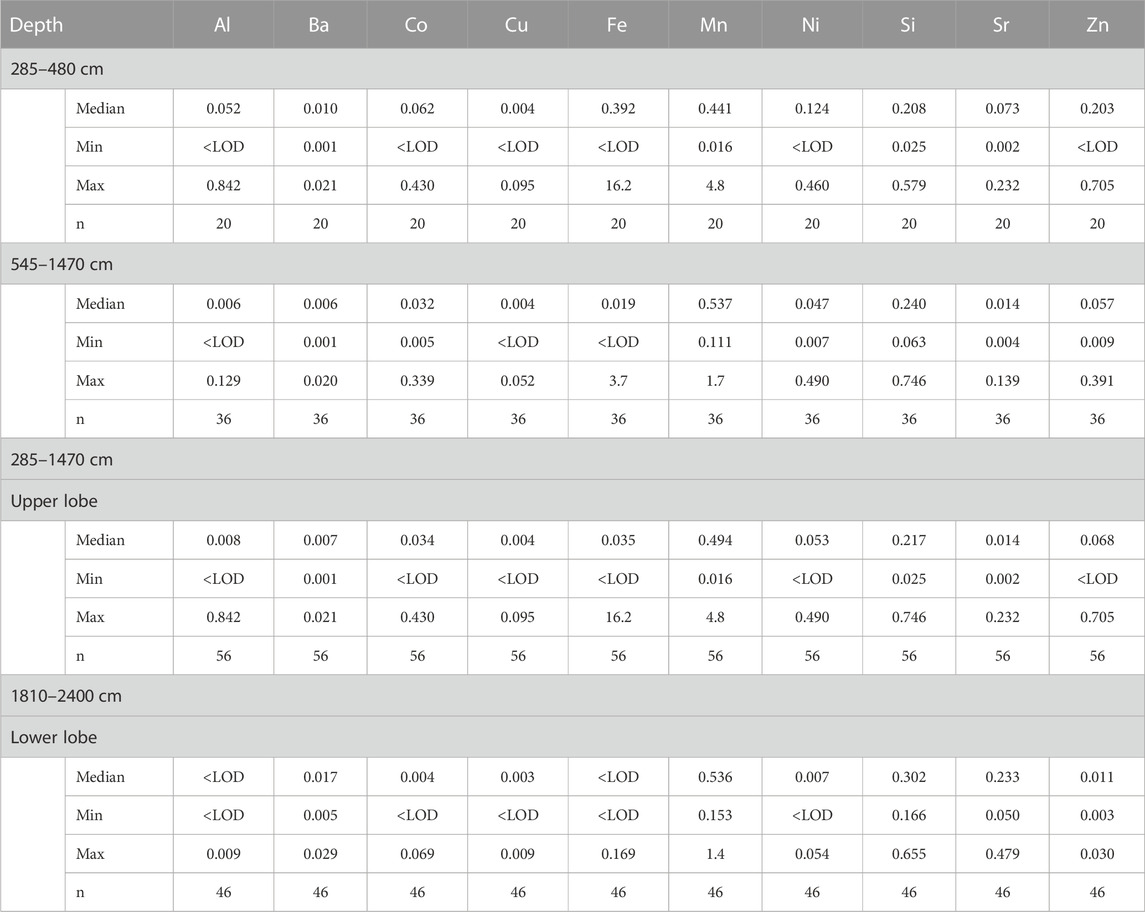 | Depth | | Al | Ba | Co | Cu | Fe | Mn | Ni | Si | Sr | Zn |
|---|---|---|---|---|---|---|---|---|---|---|---|
| 285–480 cm | | | | | | | | | | | |
| | Median | 0.052 | 0.010 | 0.062 | 0.004 | 0.392 | 0.441 | 0.124 | 0.208 | 0.073 | 0.203 |
| | Min | <LOD | 0.001 | <LOD | <LOD | <LOD | 0.016 | <LOD | 0.025 | 0.002 | <LOD |
| | Max | 0.842 | 0.021 | 0.430 | 0.095 | 16.2 | 4.8 | 0.460 | 0.579 | 0.232 | 0.705 |
| | n | 20 | 20 | 20 | 20 | 20 | 20 | 20 | 20 | 20 | 20 |
| 545–1470 cm | | | | | | | | | | | |
| | Median | 0.006 | 0.006 | 0.032 | 0.004 | 0.019 | 0.537 | 0.047 | 0.240 | 0.014 | 0.057 |
| | Min | <LOD | 0.001 | 0.005 | <LOD | <LOD | 0.111 | 0.007 | 0.063 | 0.004 | 0.009 |
| | Max | 0.129 | 0.020 | 0.339 | 0.052 | 3.7 | 1.7 | 0.490 | 0.746 | 0.139 | 0.391 |
| | n | 36 | 36 | 36 | 36 | 36 | 36 | 36 | 36 | 36 | 36 |
| 285–1470 cm | | | | | | | | | | | |
| Upper lobe | | | | | | | | | | | |
| | Median | 0.008 | 0.007 | 0.034 | 0.004 | 0.035 | 0.494 | 0.053 | 0.217 | 0.014 | 0.068 |
| | Min | <LOD | 0.001 | <LOD | <LOD | <LOD | 0.016 | <LOD | 0.025 | 0.002 | <LOD |
| | Max | 0.842 | 0.021 | 0.430 | 0.095 | 16.2 | 4.8 | 0.490 | 0.746 | 0.232 | 0.705 |
| | n | 56 | 56 | 56 | 56 | 56 | 56 | 56 | 56 | 56 | 56 |
| 1810–2400 cm | | | | | | | | | | | |
| Lower lobe | | | | | | | | | | | |
| | Median | <LOD | 0.017 | 0.004 | 0.003 | <LOD | 0.536 | 0.007 | 0.302 | 0.233 | 0.011 |
| | Min | <LOD | 0.005 | <LOD | <LOD | <LOD | 0.153 | <LOD | 0.166 | 0.050 | 0.003 |
| | Max | 0.009 | 0.029 | 0.069 | 0.009 | 0.169 | 1.4 | 0.054 | 0.655 | 0.479 | 0.030 |
| | n | 46 | 46 | 46 | 46 | 46 | 46 | 46 | 46 | 46 | 46 |